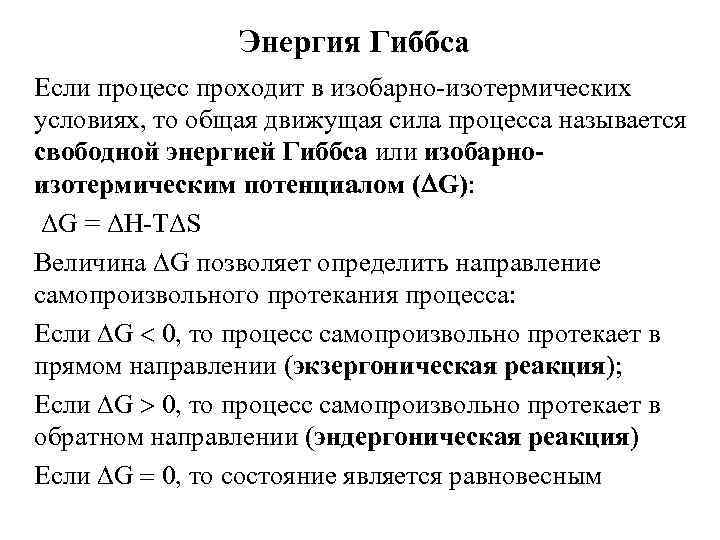 Энергия Гиббса

Если процесс проходит в изобарно-изотермических условиях, то общая движущая сила процесса называется свободной энергией Гиббса или изобарно-изотермическим потенциалом ($\Delta G$):

$\Delta G = \Delta H - T\Delta S$

Величина $\Delta G$ позволяет определить направление самопроизвольного протекания процесса:

Если $\Delta G < 0$, то процесс самопроизвольно протекает в прямом направлении (экзергоническая реакция);

Если $\Delta G > 0$, то процесс самопроизвольно протекает в обратном направлении (эндергоническая реакция)

Если $\Delta G = 0$, то состояние является равновесным